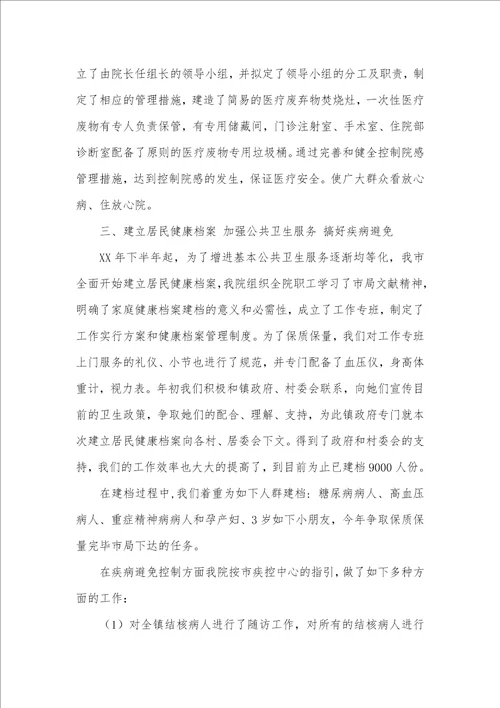 立了由院长任组长的领导小组，并拟定了领导小组的分工及职责，制定了相应的管理措施，建造了简易的医疗废弃物焚烧灶，一次性医疗废物有专人负责保管，有专用储藏间，门诊注射室、手术室、住院部诊断室配备了原则的医疗废物专用垃圾桶。通过完善和健全控制院感管理措施，达到控制院感的发生，保证医疗安全。使广大群众看放心病、住放心院。

三、建立居民健康档案 加强公共卫生服务 搞好疾病避免

XX年下半年起，为了增进基本公共卫生服务逐渐均等化，我市全面开始建立居民健康档案，我院组织全院职工学习了市局文献精神，明确了家庭健康档案建档的意义和必需性，成立了工作专班，制定了工作实行方案和健康档案管理制度。为了保质保量，我们对工作专班上门服务的礼仪、小节也进行了规范，并专门配备了血压仪，身高体重计，视力表。年初我们积极和镇政府、村委会联系，向她们宣传目前的卫生政策，争取她们的配合、理解、支持，为此镇政府专门就本次建立居民健康档案向各村、居委会下文。得到了政府和村委会的支持，我们的工作效率也大大的提高了，到目前为止已建档9000人份。

在建档过程中，我们着重为如下人群建档：糖尿病病人、高血压病人、重症精神病病人和孕产妇、3岁如下小朋友，今年争取保质保量完毕市局下达的任务。

在疾病避免控制方面我院按市疾控中心的指引，做了如下多种方面的工作：

（1）对全镇结核病人进行了随访工作，对所有的结核病人进行